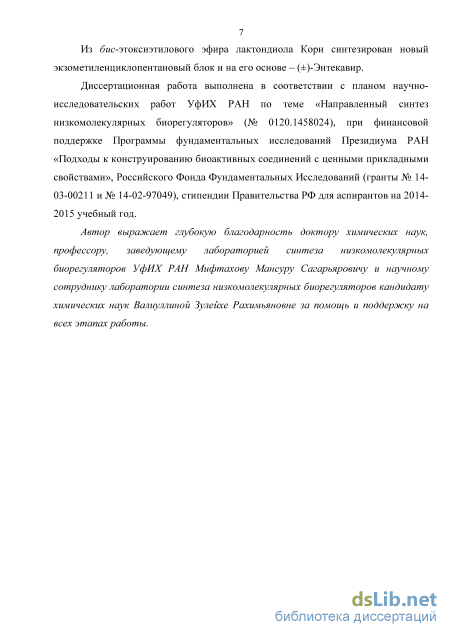 7

Из бис-этоксиэтилового эфира лактондиола Кори синтезирован новый экзометиленциклопентановый блок и на его основе – (±)-Энтекавир.

Диссертационная работа выполнена в соответствии с планом научно-исследовательских работ УфИХ РАН по теме «Направленный синтез низкомолекулярных биорегуляторов» (№ 0120.1458024), при финансовой поддержке Программы фундаментальных исследований Президиума РАН «Подходы к конструированию биоактивных соединений с ценными прикладными свойствами», Российского Фонда Фундаментальных Исследований (гранты № 14-03-00211 и № 14-02-97049), стипендии Правительства РФ для аспирантов на 2014-2015 учебный год.

Автор выражает глубокую благодарность доктору химических наук, профессору, заведующему лабораторией синтеза низкомолекулярных биорегуляторов УфИХ РАН Мифтахову Мансуру Сагарьяровичу и научному сотруднику лаборатории синтеза низкомолекулярных биорегуляторов кандидату химических наук Валиуллиной Зулейхе Рахимьяновне за помощь и поддержку на всех этапах работы.

dsLib.net
библиотека диссертаций